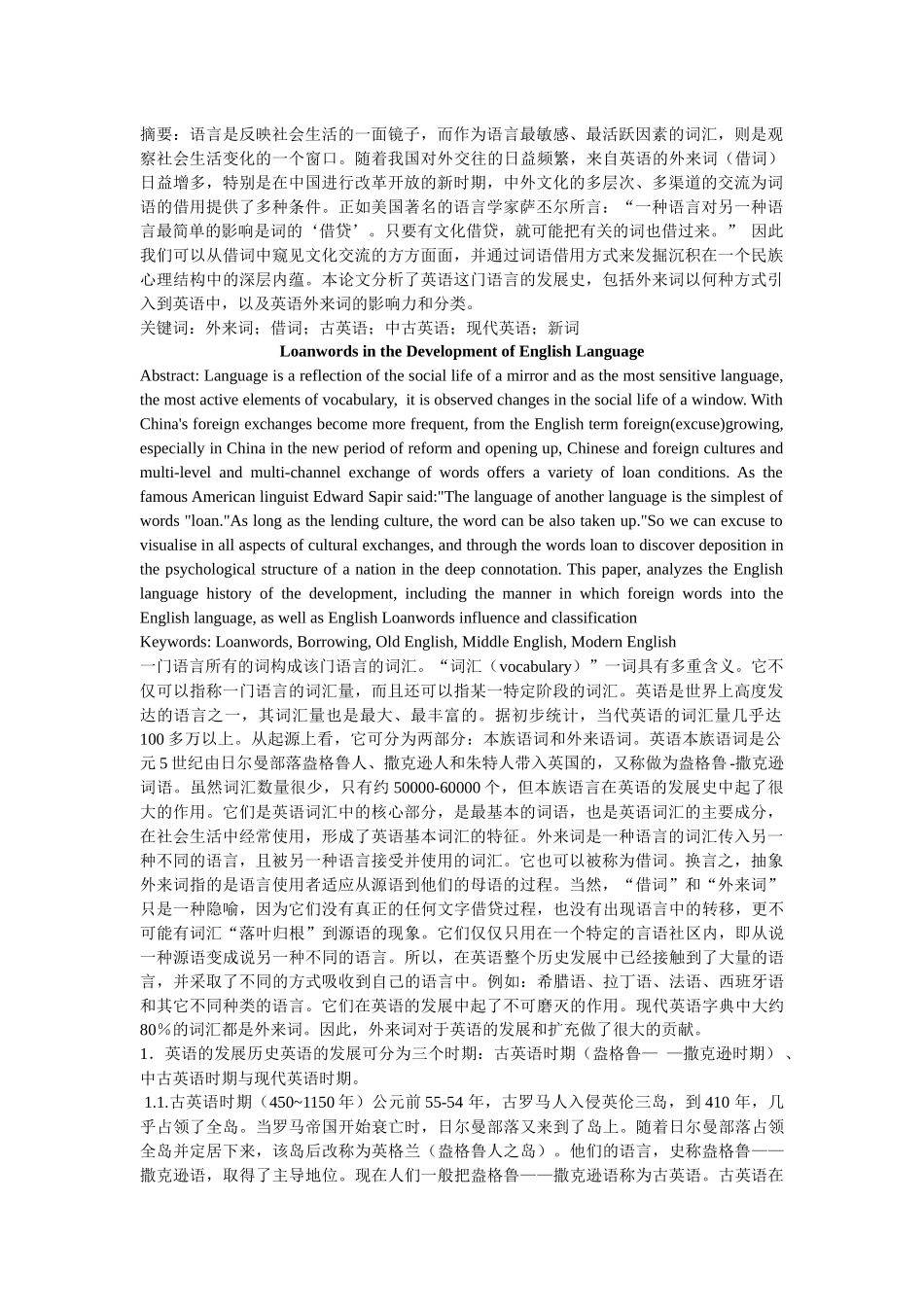 摘要：语言是反映社会生活的一面镜子，而作为语言最敏感、最活跃因素的词汇，则是观察社会生活变化的一个窗口。随着我国对外交往的日益频繁，来自英语的外来词（借词）日益增多，特别是在中国进行改革开放的新时期，中外文化的多层次、多渠道的交流为词语的借用提供了多种条件。正如美国著名的语言学家萨丕尔所言：“一种语言对另一种语言最简单的影响是词的‘借贷’。只要有文化借贷，就可能把有关的词也借过来。” 因此我们可以从借词中窥见文化交流的方方面面，并通过词语借用方式来发掘沉积在一个民族心理结构中的深层内蕴。本论文分析了英语这门语言的发展史，包括外来词以何种方式引入到英语中，以及英语外来词的影响力和分类。
关键词：外来词；借词；古英语；中古英语；现代英语；新词

Loanwords in the Development of English Language

Abstract: Language is a reflection of the social life of a mirror and as the most sensitive language, the most active elements of vocabulary, it is observed changes in the social life of a window. With China's foreign exchanges become more frequent, from the English term foreign(excuse)growing, especially in China in the new period of reform and opening up, Chinese and foreign cultures and multi-level and multi-channel exchange of words offers a variety of loan conditions. As the famous American linguist Edward Sapir said:"The language of another language is the simplest of words "loan."As long as the lending culture, the word can be also taken up."So we can excuse to visualise in all aspects of cultural exchanges, and through the words loan to discover deposition in the psychological structure of a nation in the deep connotation. This paper, analyzes the English language history of the development, including the manner in which foreign words into the English language, as well as English Loanwords influence and classification
Keywords: Loanwords, Borrowing, Old English, Middle English, Modern English
一门语言所有的词构成该门语言的词汇。“词汇（vocabulary）”一词具有多重含义。它不仅可以指称一门语言的词汇量，而且还可以指某一特定阶段的词汇。英语是世界上高度发达的语言之一，其词汇量也是最大、最丰富的。据初步统计，当代英语的词汇量几乎达100多万以上。从起源上看，它可分为两部分：本族语词和外来语词。英语本族语词是公元5世纪由日尔曼部落盎格鲁人、撒克逊人和朱特人带入英国的，又称做为盎格鲁-撒克逊词语。虽然词汇数量很少，只有约50000-60000个，但本族语言在英语的发展史中起了很大的作用。它们是英语词汇中的核心部分，是最基本的词语，也是英语词汇的主要成分，在社会生活中经常使用，形成了英语基本词汇的特征。外来词是一种语言的词汇传入另一种不同的语言，且被另一种语言接受并使用的词汇。它也可以被称为借词。换言之，抽象外来词指的是语言使用者适应从源语到他们的母语的过程。当然，“借词”和“外来词”只是一种隐喻，因为它们没有真正的任何文字借贷过程，也没有出现语言中的转移，更不可能有词汇“落叶归根”到源语的现象。它们仅仅只用在一个特定的言语社区内，即从说一种源语变成说另一种不同的语言。所以，在英语整个历史发展中已经接触到了大量的语言，并采取了不同的方式吸收到自己的语言中。例如：希腊语、拉丁语、法语、西班牙语和其它不同种类的语言。它们在英语的发展中起了不可磨灭的作用。现代英语字典中大约80％的词汇都是外来词。因此，外来词对于英语的发展和扩充做了很大的贡献。
1．英语的发展历史英语的发展可分为三个时期：古英语时期（盎格鲁— —撒克逊时期）、中古英语时期与现代英语时期。
1.1.古英语时期（450~1150年）公元前55-54年，古罗马人入侵英伦三岛，到410年，几乎占领了全岛。当罗马帝国开始衰亡时，日尔曼部落又来到了岛上。随着日尔曼部落占领全岛并定居下来，该岛后改称为英格兰（盎格鲁人之岛）。他们的语言，史称盎格鲁——撒克逊语，取得了主导地位。现在人们一般把盎格鲁——撒克逊语称为古英语。古英语在